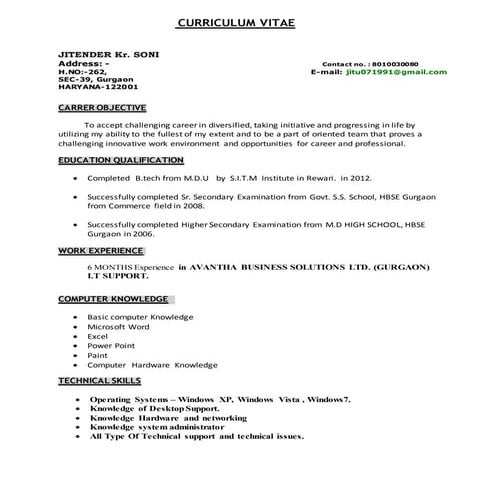 CURRICULUM VITAE

JITENDER Kr. SONI
Address: -
H.NO:-262,
SEC-39, Gurgaon
HARYANA-122001

Contact no. : 8010030080
E-mail: jitu071991@gmail.com

CARRER OBJECTIVE

To accept challenging career in diversified, taking initiative and progressing in life by utilizing my ability to the fullest of my extent and to be a part of oriented team that proves a challenging innovative work environment and opportunities for career and professional.

EDUCATION QUALIFICATION

• Completed B.tech from M.D.U by S.I.T.M Institute in Rewari. in 2012.

• Successfully completed Sr. Secondary Examination from Govt. S.S. School, HBSE Gurgaon from Commerce field in 2008.

• Successfully completed Higher Secondary Examination from M.D HIGH SCHOOL, HBSE Gurgaon in 2006.

WORK EXPERIENCE

6 MONTHS Experience in AVANTHA BUSINESS SOLUTIONS LTD. (GURGAON) I.T SUPPORT.

COMPUTER KNOWLEDGE

• Basic computer Knowledge
• Microsoft Word
• Excel
• Power Point
• Paint
• Computer Hardware Knowledge

TECHNICAL SKILLS

• Operating Systems – Windows XP, Windows Vista , Windows7.
• Knowledge of Desktop Support.
• Knowledge Hardware and networking
• Knowledge system administrator
• All Type Of Technical support and technical issues.